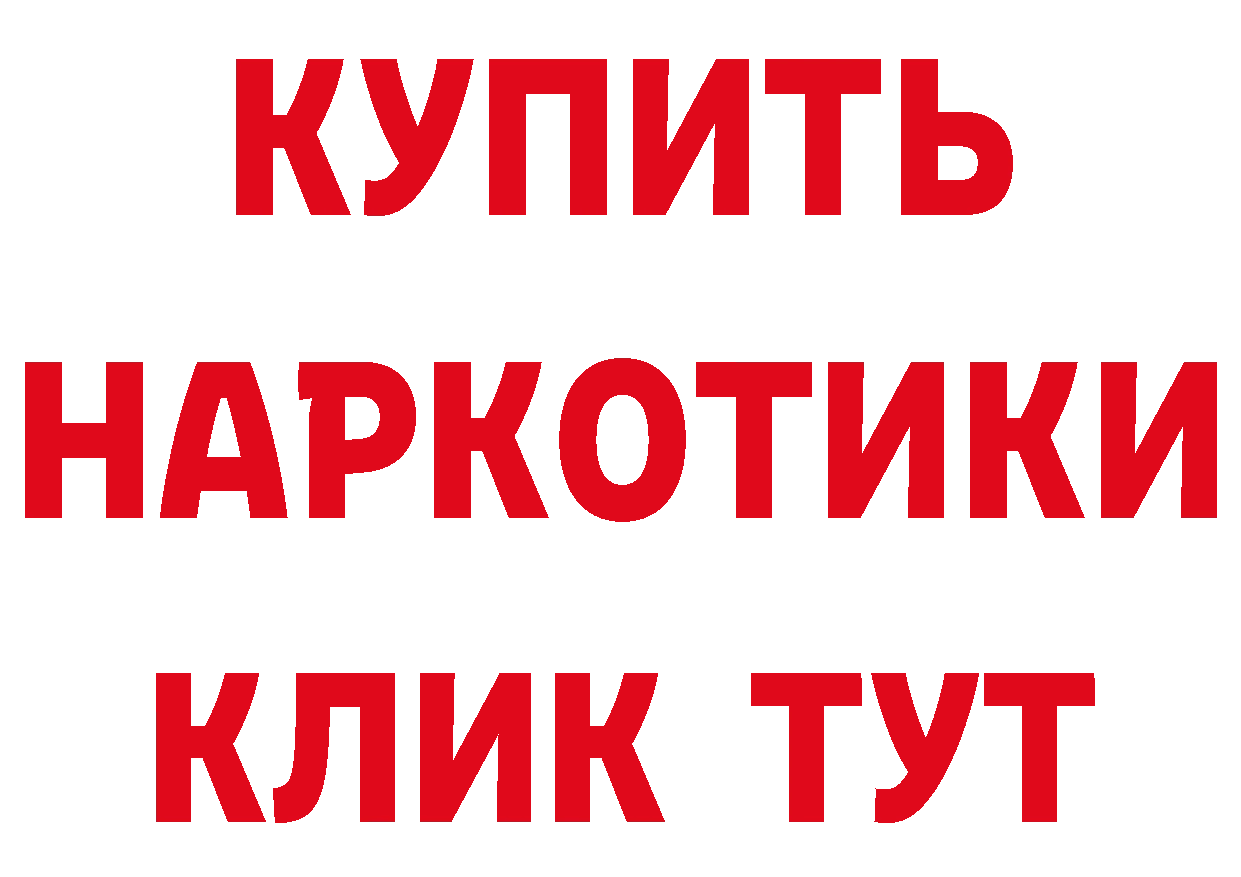 КУПИТЬ
НАРКОТИКИ
КЛИК ТУТ